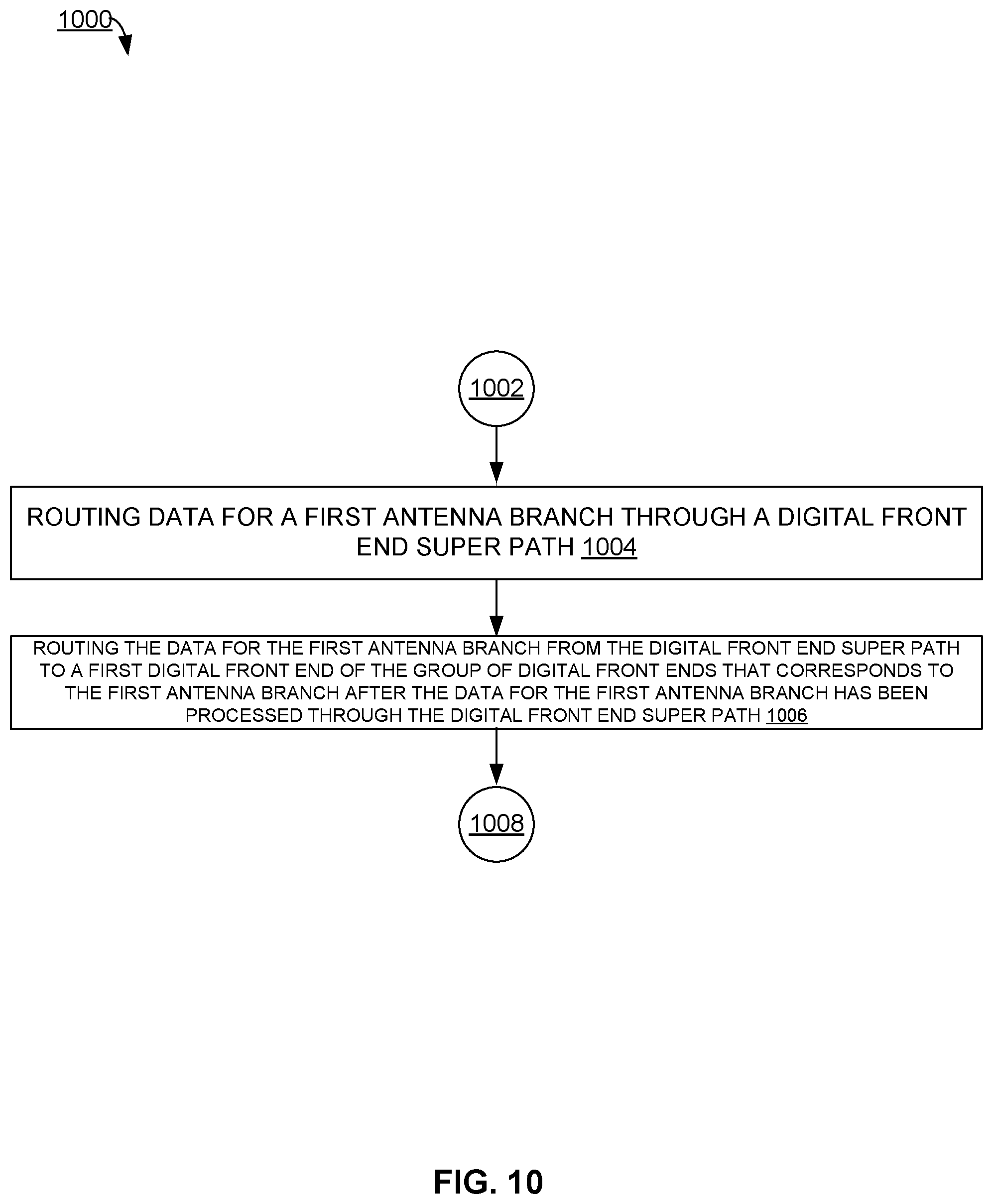 1000

1002

ROUTING DATA FOR A FIRST ANTENNA BRANCH THROUGH A DIGITAL FRONT END SUPER PATH 1004

ROUTING THE DATA FOR THE FIRST ANTENNA BRANCH FROM THE DIGITAL FRONT END SUPER PATH TO A FIRST DIGITAL FRONT END OF THE GROUP OF DIGITAL FRONT ENDS THAT CORRESPONDS TO THE FIRST ANTENNA BRANCH AFTER THE DATA FOR THE FIRST ANTENNA BRANCH HAS BEEN PROCESSED THROUGH THE DIGITAL FRONT END SUPER PATH 1006

1008

FIG. 10